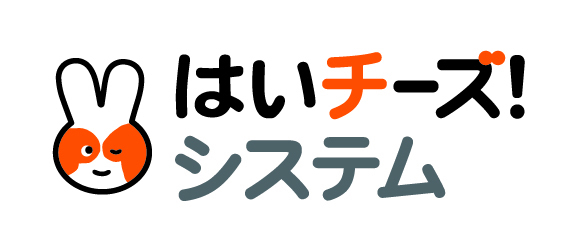 はいチーズ!
システム